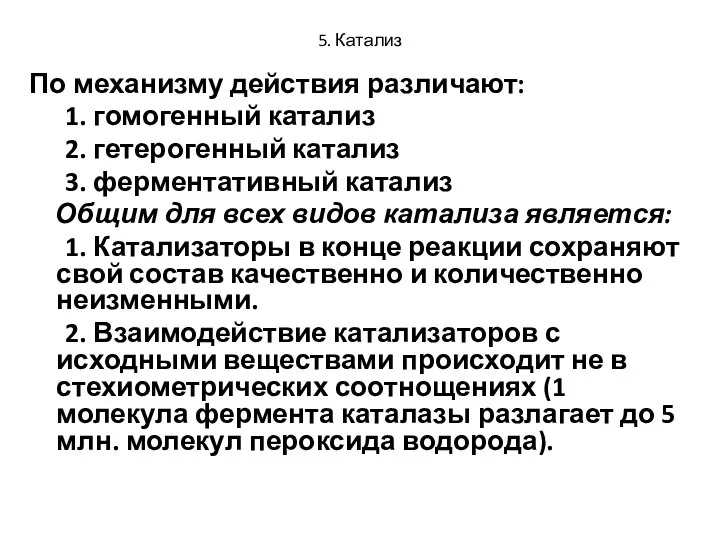 5. Катализ

По механизму действия различают:
1. гомогенный катализ
2. гетерогенный катализ
3. ферментативный катализ
Общим для всех видов катализа является:
1. Катализаторы в конце реакции сохраняют свой состав качественно и количественно неизменными.
2. Взаимодействие катализаторов с исходными веществами происходит не в стехиометрических соотнощениях (1 молекула фермента каталазы разлагает до 5 млн. молекул пероксида водорода).